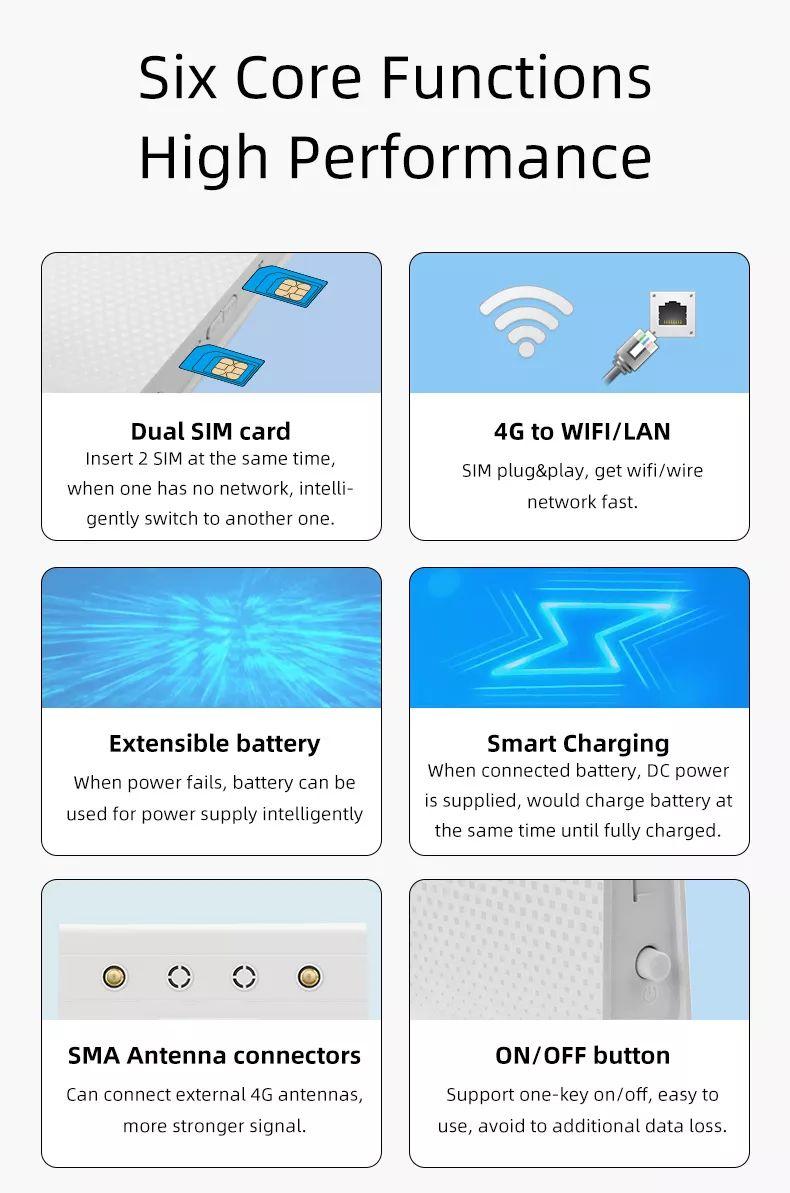 Six Core Functions
High Performance

Dual SIM card
Insert 2 SIM at the same time, when one has no network, intelligently switch to another one.

4G to WIFI/LAN
SIM plug&play, get wifi/wire network fast.

Extensible battery
When power fails, battery can be used for power supply intelligently

Smart Charging
When connected battery, DC power is supplied, would charge battery at the same time until fully charged.

SMA Antenna connectors
Can connect external 4G antennas, more stronger signal.

ON/OFF button
Support one-key on/off, easy to use, avoid to additional data loss.